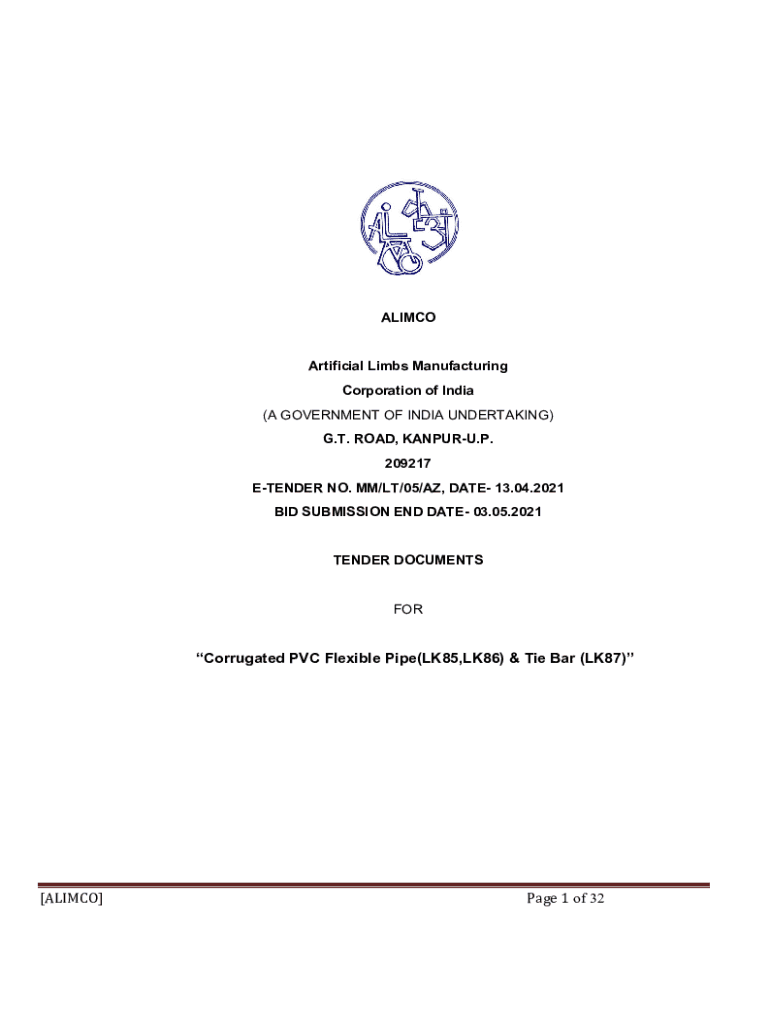 ALIMCO

Artificial Limbs Manufacturing
Corporation of India
(A GOVERNMENT OF INDIA UNDERTAKING)
G.T. ROAD, KANPUR-U.P.
209217
E-TENDER NO. MM/LT/05/AZ, DATE- 13.04.2021
BID SUBMISSION END DATE- 03.05.2021

TENDER DOCUMENTS

FOR

“Corrugated PVC Flexible Pipe(LK85,LK86) & Tie Bar (LK87)”

[ALIMCO] Page 1 of 32